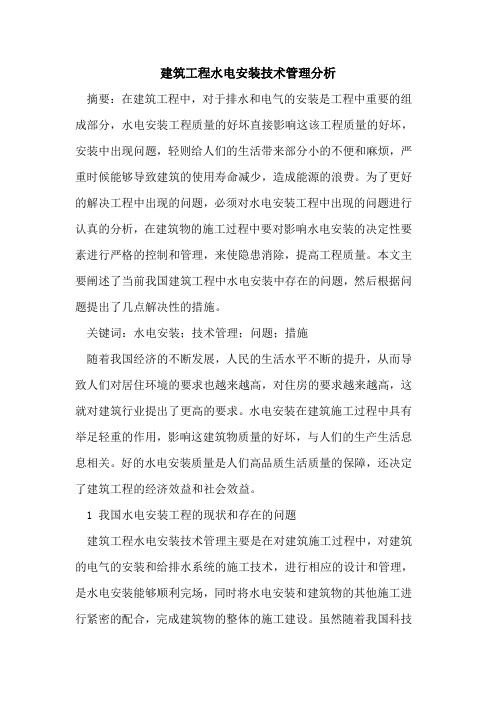 建筑工程水电安装技术管理分析

摘要：在建筑工程中，对于排水和电气的安装是工程中重要的组成部分，水电安装工程质量的好坏直接影响这该工程质量的好坏，安装中出现问题，轻则给人们的生活带来部分小的不便和麻烦，严重时候能够导致建筑的使用寿命减少，造成能源的浪费。为了更好的解决工程中出现的问题，必须对水电安装工程中出现的问题进行认真的分析，在建筑物的施工过程中要对影响水电安装的决定性要素进行严格的控制和管理，来使隐患消除，提高工程质量。本文主要阐述了当前我国建筑工程中水电安装中存在的问题，然后根据问题提出了几点解决性的措施。

关键词：水电安装；技术管理；问题；措施

随着我国经济的不断发展，人民的生活水平不断的提升，从而导致人们对居住环境的要求也越来越高，对住房的要求越来越高，这就对建筑行业提出了更高的要求。水电安装在建筑施工过程中具有举足轻重的作用，影响这建筑物质量的好坏，与人们的生产生活息息相关。好的水电安装质量是人们高品质生活质量的保障，还决定了建筑工程的经济效益和社会效益。

1 我国水电安装工程的现状和存在的问题

建筑工程水电安装技术管理主要是在对建筑施工过程中，对建筑的电气的安装和给排水系统的施工技术，进行相应的设计和管理，是水电安装能够顺利完场，同时将水电安装和建筑物的其他施工进行紧密的配合，完成建筑物的整体的施工建设。虽然随着我国科技